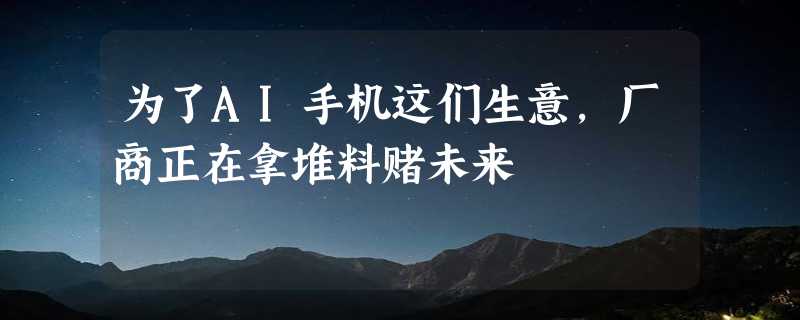 为了AI 手机这们生意，厂商正在拿堆料赌未来